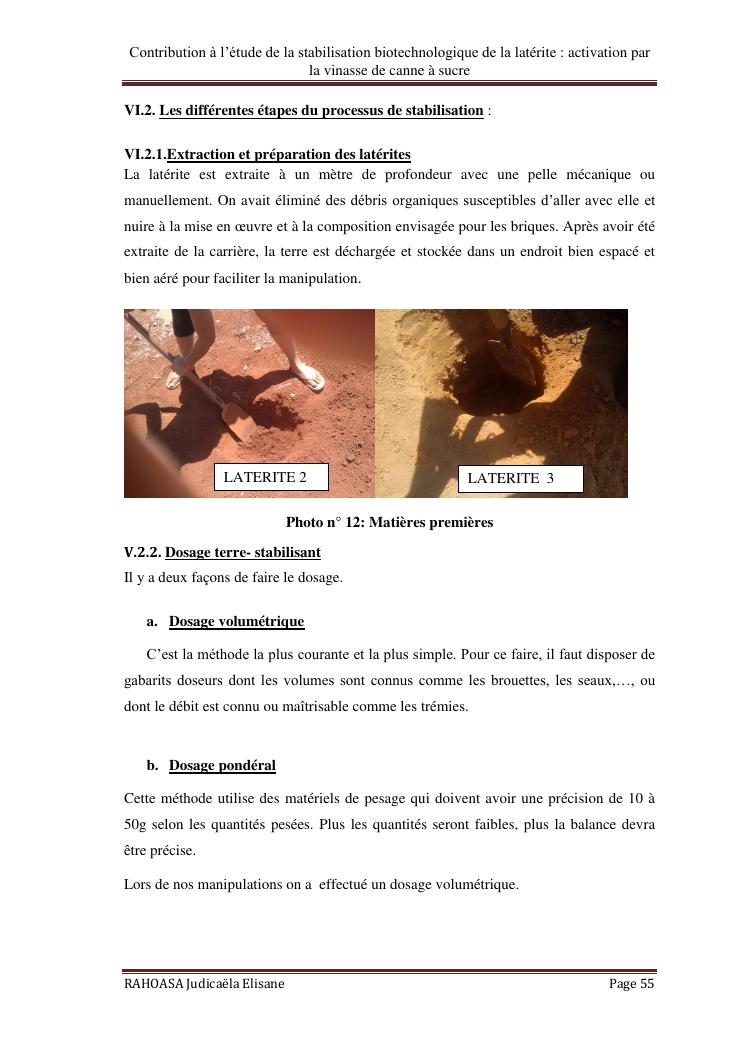 Contribution à l'étude de la stabilisation biotechnologique de la latérite : activation par la vinasse de canne à sucre

VI.2. Les différentes étapes du processus de stabilisation :

VI.2.1.Extraction et préparation des latérites
La latérite est extraite à un mètre de profondeur avec une pelle mécanique ou manuellement. On avait éliminé des débris organiques susceptibles d'aller avec elle et nuire à la mise en œuvre et à la composition envisagée pour les briques. Après avoir été extraite de la carrière, la terre est déchargée et stockée dans un endroit bien espacé et bien aéré pour faciliter la manipulation.

LATERITE 2

LATERITE 3

Photo n° 12: Matières premières

V.2.2. Dosage terre- stabilisant
Il y a deux façons de faire le dosage.

a. Dosage volumétrique

C'est la méthode la plus courante et la plus simple. Pour ce faire, il faut disposer de gabarits doseurs dont les volumes sont connus comme les brouettes, les seaux,…, ou dont le débit est connu ou maîtrisable comme les trémies.

b. Dosage pondéral

Cette méthode utilise des matériels de pesage qui doivent avoir une précision de 10 à 50g selon les quantités pesées. Plus les quantités seront faibles, plus la balance devra être précise.

Lors de nos manipulations on a effectué un dosage volumétrique.

RAHOASA Judicaëla Elisane

Page 55